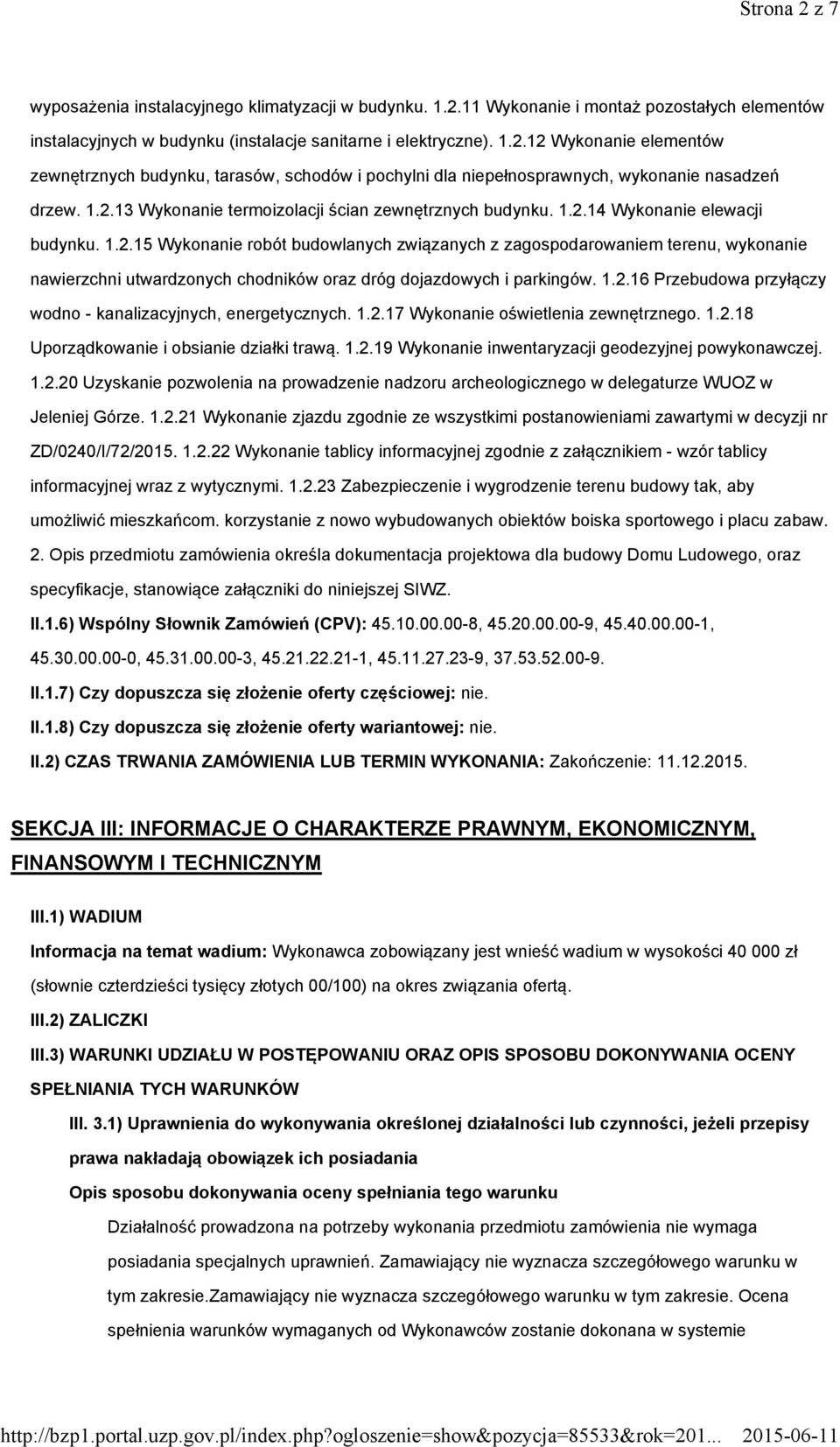 Strona 2 z 7

wyposażenia instalacyjnego klimatyzacji w budynku. 1.2.11 Wykonanie i montaż pozostałych elementów instalacyjnych w budynku (instalacje sanitarne i elektryczne). 1.2.12 Wykonanie elementów zewnętrznych budynku, tarasów, schodów i pochylni dla niepełnosprawnych, wykonanie nasadzeń drzew. 1.2.13 Wykonanie termoizolacji ścian zewnętrznych budynku. 1.2.14 Wykonanie elewacji budynku. 1.2.15 Wykonanie robót budowlanych związanych z zagospodarowaniem terenu, wykonanie nawierzchni utwardzonych chodników oraz dróg dojazdowych i parkingów. 1.2.16 Przebudowa przyłączy wodno - kanalizacyjnych, energetycznych. 1.2.17 Wykonanie oświetlenia zewnętrznego. 1.2.18 Uporządkowanie i obsianie działki trawą. 1.2.19 Wykonanie inwentaryzacji geodezyjnej powykonawczej. 1.2.20 Uzyskanie pozwolenia na prowadzenie nadzoru archeologicznego w delegaturze WUOZ w Jeleniej Górze. 1.2.21 Wykonanie zjazdu zgodnie ze wszystkimi postanowieniami zawartymi w decyzji nr ZD/0240/I/72/2015. 1.2.22 Wykonanie tablicy informacyjnej zgodnie z załącznikiem - wzór tablicy informacyjnej wraz z wytycznymi. 1.2.23 Zabezpieczenie i wygrodzenie terenu budowy tak, aby umożliwić mieszkańcom. korzystanie z nowo wybudowanych obiektów boiska sportowego i placu zabaw. 2. Opis przedmiotu zamówienia określa dokumentacja projektowa dla budowy Domu Ludowego, oraz specyfikacje, stanowiące załączniki do niniejszej SIWZ.

II.1.6) Wspólny Słownik Zamówień (CPV): 45.10.00.00-8, 45.20.00.00-9, 45.40.00.00-1, 45.30.00.00-0, 45.31.00.00-3, 45.21.22.21-1, 45.11.27.23-9, 37.53.52.00-9.

II.1.7) Czy dopuszcza się złożenie oferty częściowej: nie.

II.1.8) Czy dopuszcza się złożenie oferty wariantowej: nie.

II.2) CZAS TRWANIA ZAMÓWIENIA LUB TERMIN WYKONANIA: Zakończenie: 11.12.2015.

SEKCJA III: INFORMACJE O CHARAKTERZE PRAWNYM, EKONOMICZNYM, FINANSOWYM I TECHNICZNYM

III.1) WADIUM

Informacja na temat wadium: Wykonawca zobowiązany jest wnieść wadium w wysokości 40 000 zł (słownie czterdzieści tysięcy złotych 00/100) na okres związania ofertą.

III.2) ZALICZKI

III.3) WARUNKI UDZIAŁU W POSTĘPOWANIU ORAZ OPIS SPOSOBU DOKONYWANIA OCENY SPEŁNIANIA TYCH WARUNKÓW

III. 3.1) Uprawnienia do wykonywania określonej działalności lub czynności, jeżeli przepisy prawa nakładają obowiązek ich posiadania

Opis sposobu dokonywania oceny spełniania tego warunku

Działalność prowadzona na potrzeby wykonania przedmiotu zamówienia nie wymaga posiadania specjalnych uprawnień. Zamawiający nie wyznacza szczegółowego warunku w tym zakresie.Zamawiający nie wyznacza szczegółowego warunku w tym zakresie. Ocena spełnienia warunków wymaganych od Wykonawców zostanie dokonana w systemie

http://bzp1.portal.uzp.gov.pl/index.php?ogloszenie=show&pozycja=85533&rok=201... 2015-06-11